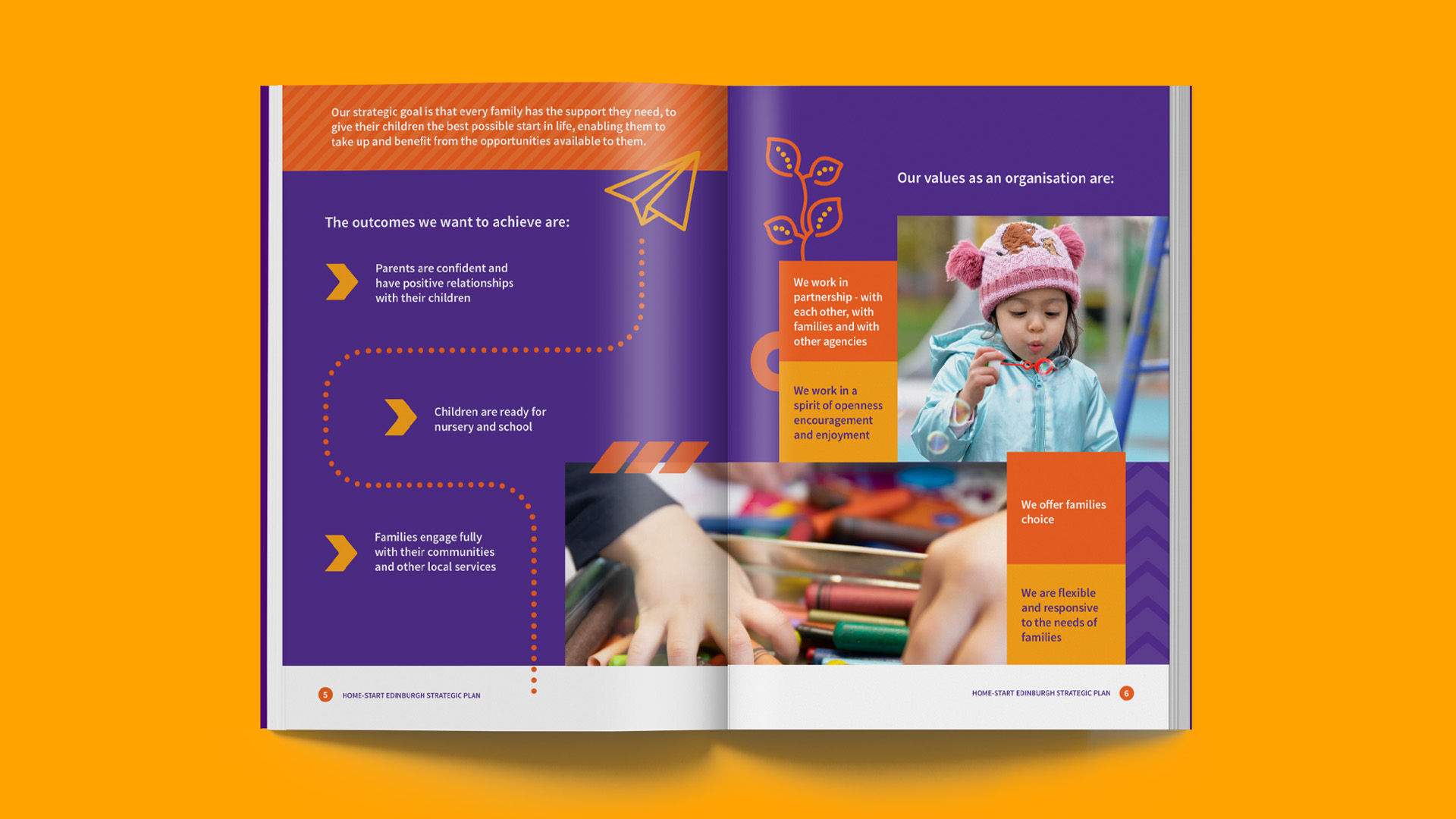 Our strategic goal is that every family has the support they need, to give their children the best possible start in life, enabling them to take up and benefit from the opportunities available to them.

The outcomes we want to achieve are:

Parents are confident and have positive relationships with their children

Children are ready for nursery and school

Families engage fully with their communities and other local services

5 HOME-START EDINBURGH STRATEGIC PLAN

Our values as an organisation are:

We work in partnership - with each other, with families and with other agencies

We work in a spirit of openness encouragement and enjoyment

We offer families choice

We are flexible and responsive to the needs of families

HOME-START EDINBURGH STRATEGIC PLAN 6